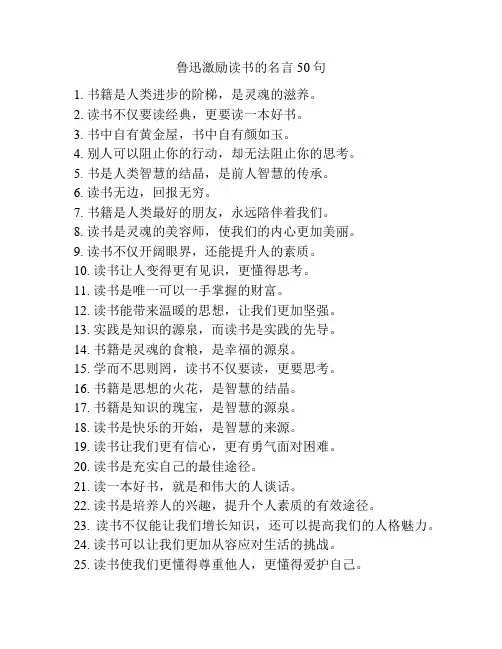 鲁迅激励读书的名言 50 句

1. 书籍是人类进步的阶梯，是灵魂的滋养。
2. 读书不仅要读经典，更要读一本好书。
3. 书中自有黄金屋，书中自有颜如玉。
4. 别人可以阻止你的行动，却无法阻止你的思考。
5. 书是人类智慧的结晶，是前人智慧的传承。
6. 读书无边，回报无穷。
7. 书籍是人类最好的朋友，永远陪伴着我们。
8. 读书是灵魂的美容师，使我们的内心更加美丽。
9. 读书不仅开阔眼界，还能提升人的素质。
10. 读书让人变得更有见识，更懂得思考。
11. 读书是唯一可以一手掌握的财富。
12. 读书能带来温暖的思想，让我们更加坚强。
13. 实践是知识的源泉，而读书是实践的先导。
14. 书籍是灵魂的食粮，是幸福的源泉。
15. 学而不思则罔，读书不仅要读，更要思考。
16. 书籍是思想的火花，是智慧的结晶。
17. 书籍是知识的瑰宝，是智慧的源泉。
18. 读书是快乐的开始，是智慧的来源。
19. 读书让我们更有信心，更有勇气面对困难。
20. 读书是充实自己的最佳途径。
21. 读一本好书，就是和伟大的人谈话。
22. 读书是培养人的兴趣，提升个人素质的有效途径。
23. 读书不仅能让我们增长知识，还可以提高我们的人格魅力。
24. 读书可以让我们更加从容应对生活的挑战。
25. 读书使我们更懂得尊重他人，更懂得爱护自己。